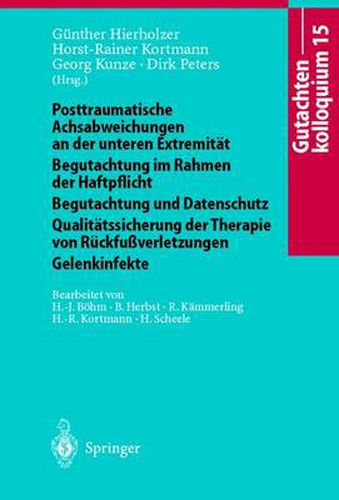 Günther Hierholzer
Horst-Rainer Kortmann
Georg Kunze · Dirk Peters
(Hrsg.)

Gutachtenkolloquium 15

Posttraumatische Achsabweichungen an der unteren Extremität
Begutachtung im Rahmen der Haftpflicht
Begutachtung und Datenschutz
Qualitätssicherung der Therapie von Rückfußverletzungen
Gelenkinfekte

Bearbeitet von
H.-J. Böhm · B. Herbst · R. Kämmerling
H.-R. Kortmann · H. Scheele

Springer